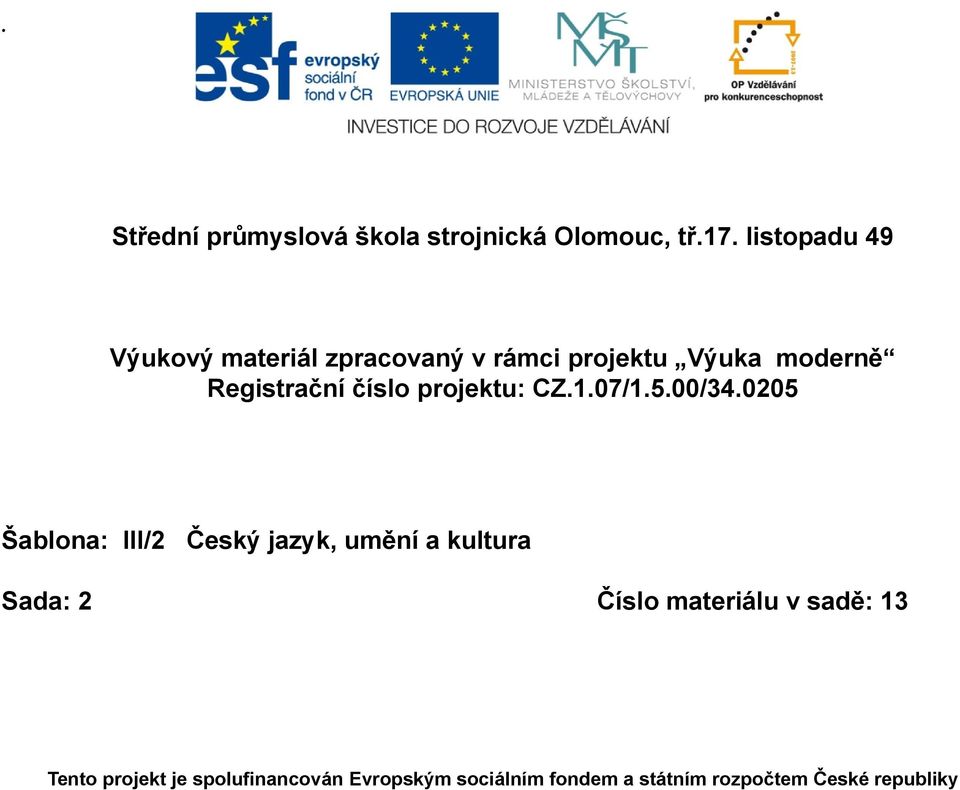 .

esf evropský sociální fond v ČR

EVROPSKÁ UNIE

MŠMT MINISTERSTVO ŠKOLSTVÍ, MLÁDEŽE A TĚLOVÝCHOVY

OP Vzdělávání pro konkurenceschopnost

INVESTICE DO ROZVOJE VZDĚLÁVÁNÍ

Střední průmyslová škola strojnická Olomouc, tř.17. listopadu 49

Výukový materiál zpracovaný v rámci projektu „Výuka moderně“
Registrační číslo projektu: CZ.1.07/1.5.00/34.0205

Šablona: III/2 Český jazyk, umění a kultura

Sada: 2

Číslo materiálu v sadě: 13

Tento projekt je spolufinancován Evropským sociálním fondem a státním rozpočtem České republiky